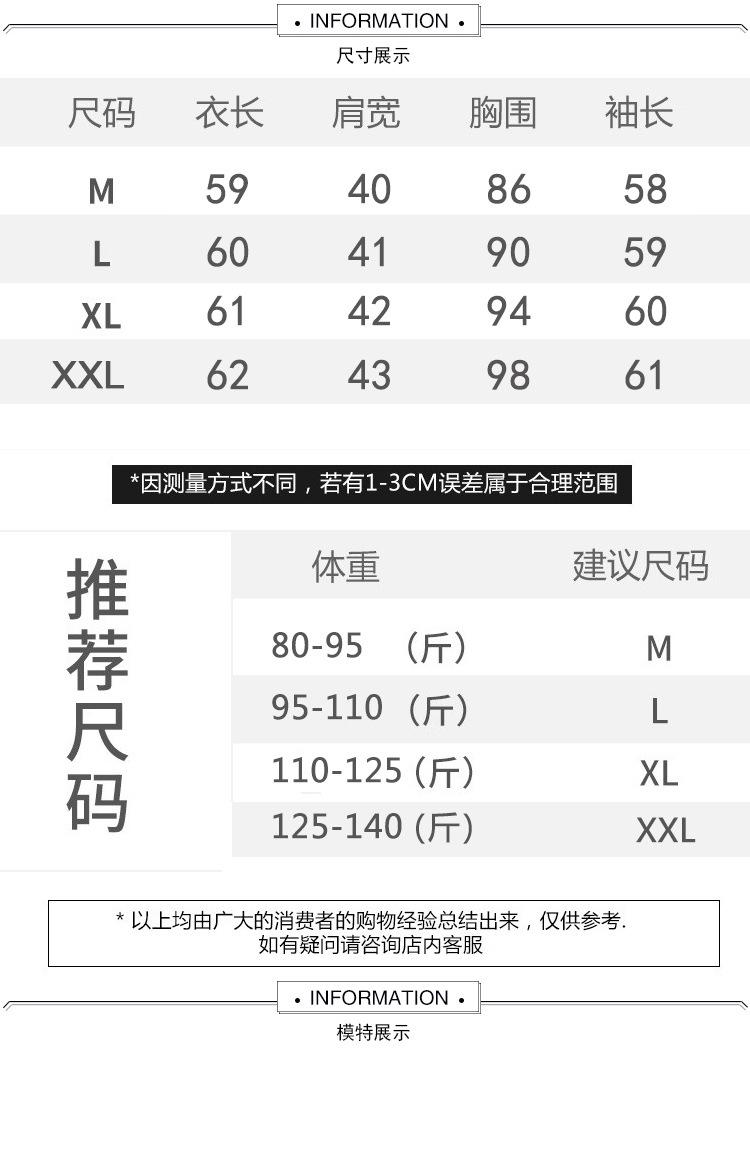 • INFORMATION •

尺寸展示

| 尺码 | 衣长 | 肩宽 | 胸围 | 袖长 |
|---|---|---|---|---|
| M | 59 | 40 | 86 | 58 |
| L | 60 | 41 | 90 | 59 |
| XL | 61 | 42 | 94 | 60 |
| XXL | 62 | 43 | 98 | 61 |

*因测量方式不同，若有1-3CM误差属于合理范围

推荐尺码

| 体重 | 建议尺码 |
|---|---|
| 80-95 （斤） | M |
| 95-110 （斤） | L |
| 110-125 (斤) | XL |
| 125-140 (斤) | XXL |

* 以上均由广大的消费者的购物经验总结出来，仅供参考.
如有疑问请咨询店内客服

• INFORMATION •

模特展示